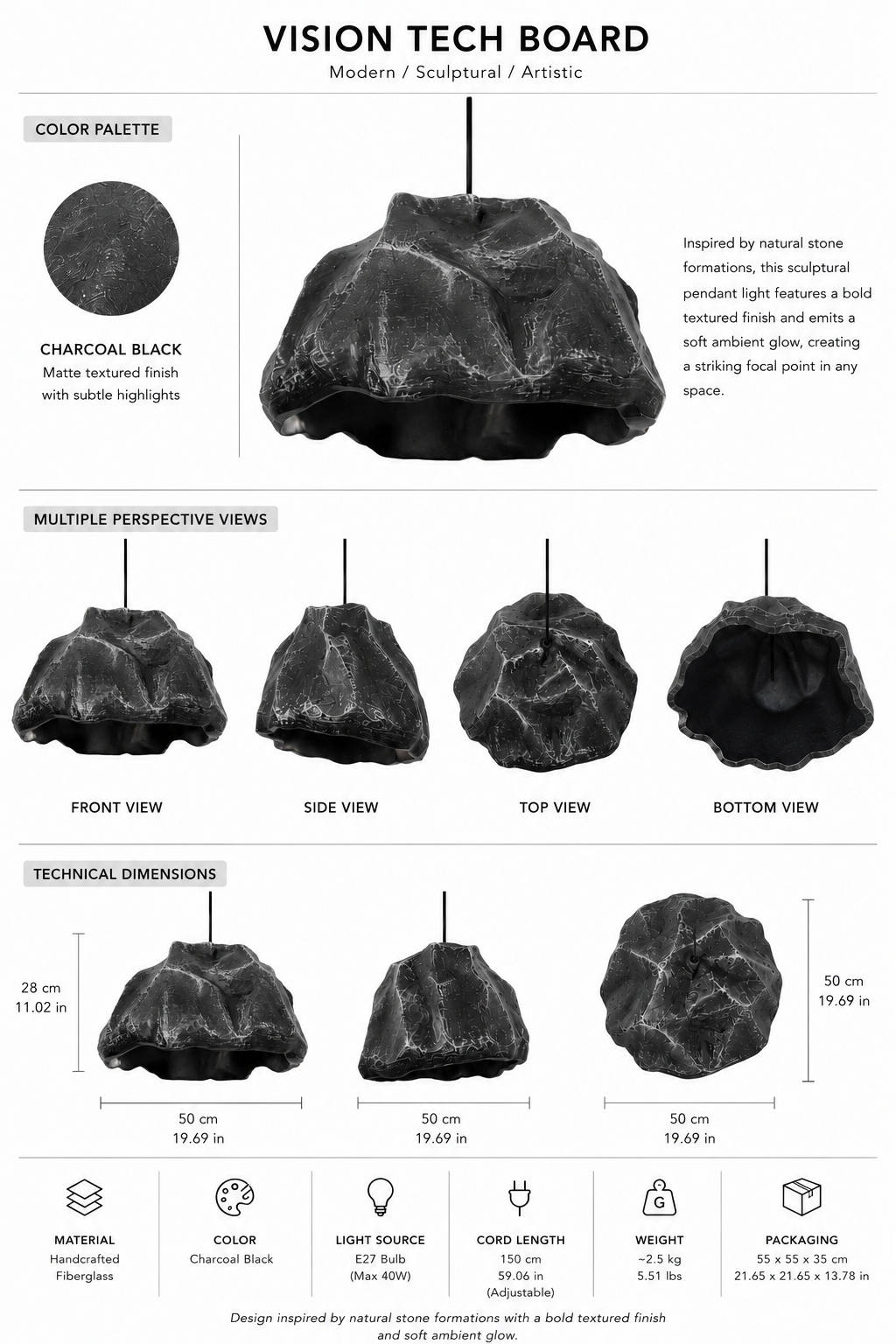 VISION TECH BOARD
Modern / Sculptural / Artistic

COLOR PALETTE

CHARCOAL BLACK
Matte textured finish with subtle highlights

Inspired by natural stone formations, this sculptural pendant light features a bold textured finish and emits a soft ambient glow, creating a striking focal point in any space.

MULTIPLE PERSPECTIVE VIEWS

FRONT VIEW

SIDE VIEW

TOP VIEW

BOTTOM VIEW

TECHNICAL DIMENSIONS

28 cm
11.02 in

50 cm
19.69 in

50 cm
19.69 in

50 cm
19.69 in

50 cm
19.69 in

G

MATERIAL
Handcrafted Fiberglass

COLOR
Charcoal Black

LIGHT SOURCE
E27 Bulb
(Max 40W)

CORD LENGTH
150 cm
59.06 in
(Adjustable)

WEIGHT
~2.5 kg
5.51 lbs

PACKAGING
55 x 55 x 35 cm
21.65 x 21.65 x 13.78 in

Design inspired by natural stone formations with a bold textured finish and soft ambient glow.